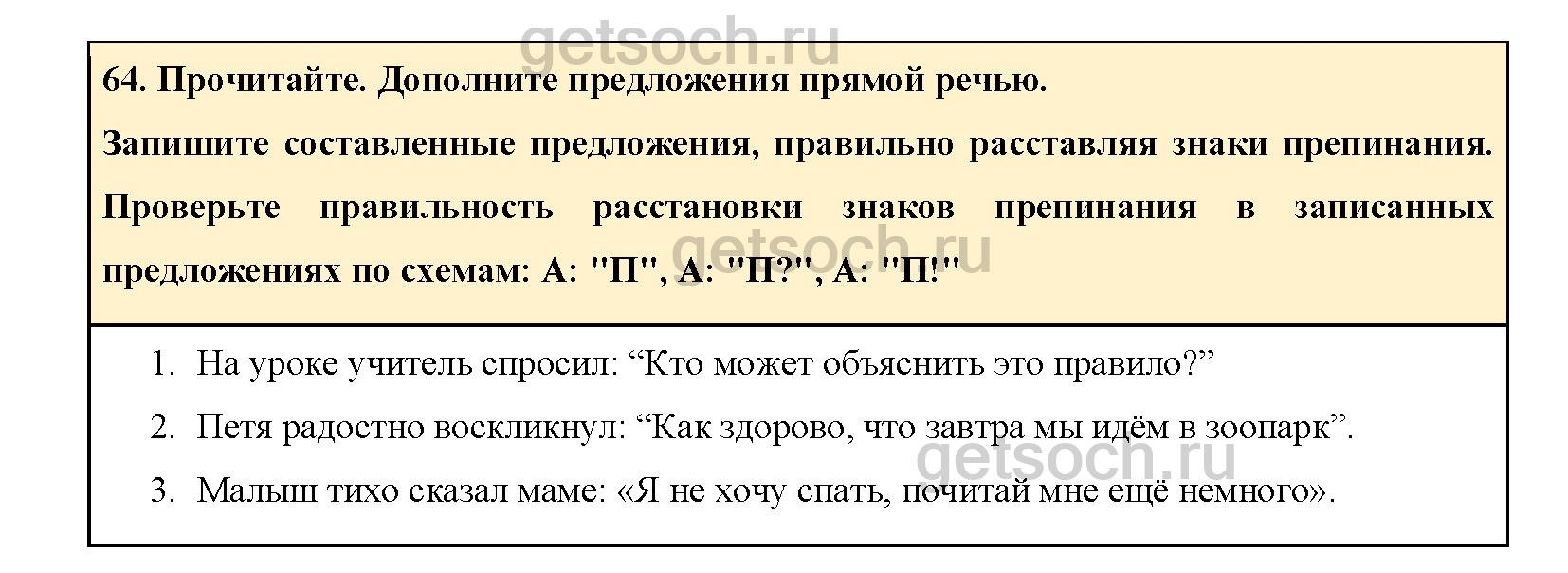 64. Прочитайте. Дополните предложения прямой речью.

Запишите составленные предложения, правильно расставляя знаки препинания. Проверьте правильность расстановки знаков препинания в записанных предложениях по схемам: А: "П", А: "П?", А: "П!"

1. На уроке учитель спросил: "Кто может объяснить это правило?"
2. Петя радостно воскликнул: "Как здорово, что завтра мы идём в зоопарк".
3. Малыш тихо сказал маме: «Я не хочу спать, почитай мне ещё немного».

getsoch.ru